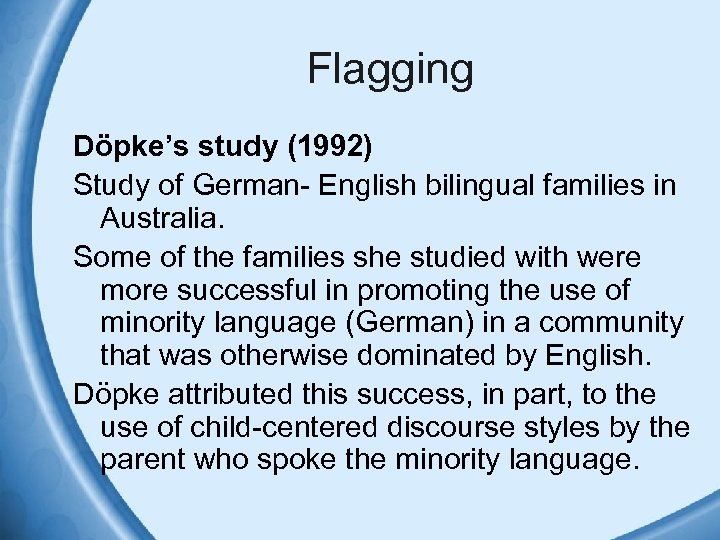 Flagging

Döpke's study (1992)

Study of German- English bilingual families in Australia.

Some of the families she studied with were more successful in promoting the use of minority language (German) in a community that was otherwise dominated by English.

Döpke attributed this success, in part, to the use of child-centered discourse styles by the parent who spoke the minority language.